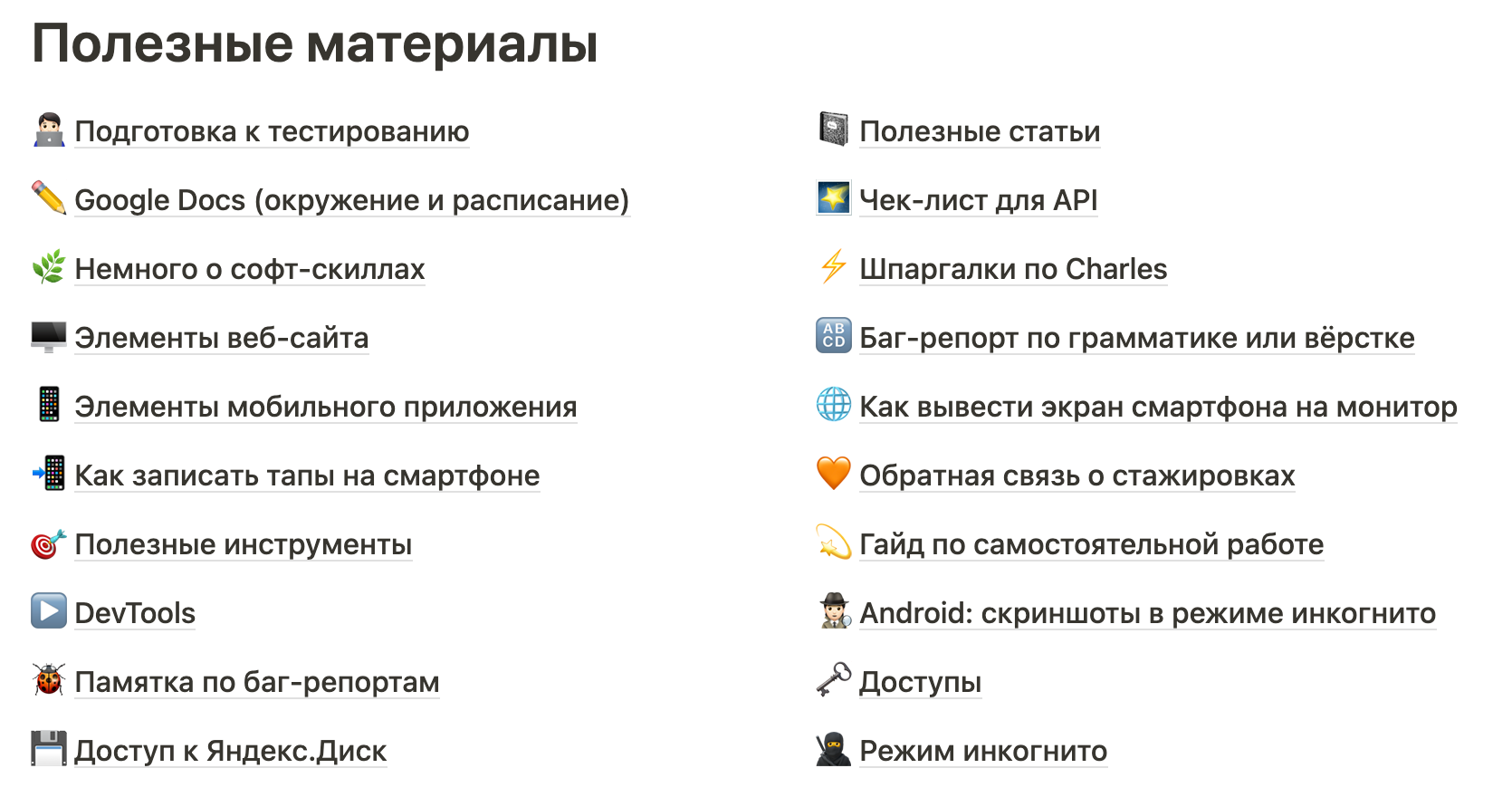 Полезные материалы

Подготовка к тестированию

Google Docs (окружение и расписание)

Немного о софт-скиллах

Элементы веб-сайта

Элементы мобильного приложения

Как записать тапы на смартфоне

Полезные инструменты

DevTools

Памятка по баг-репортам

Доступ к Яндекс.Диск

Полезные статьи

Чек-лист для API

Шпаргалки по Charles

AB CD Баг-репорт по грамматике или вёрстке

Как вывести экран смартфона на монитор

Обратная связь о стажировках

Гайд по самостоятельной работе

Android: скриншоты в режиме инкогнито

Доступы

Режим инкогнито